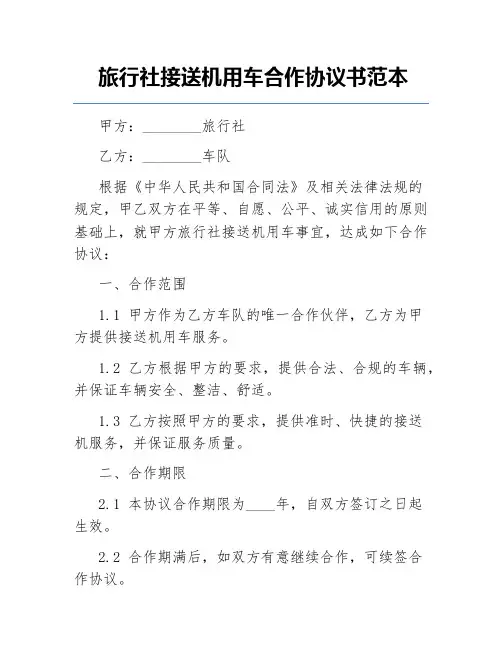 旅行社接送机用车合作协议书范本

甲方：________旅行社

乙方：________车队

根据《中华人民共和国合同法》及相关法律法规的规定，甲乙双方在平等、自愿、公平、诚实信用的原则基础上，就甲方旅行社接送机用车事宜，达成如下合作协议：

一、合作范围

1.1 甲方作为乙方车队的唯一合作伙伴，乙方为甲方提供接送机用车服务。

1.2 乙方根据甲方的要求，提供合法、合规的车辆，并保证车辆安全、整洁、舒适。

1.3 乙方按照甲方的要求，提供准时、快捷的接送机服务，并保证服务质量。

二、合作期限

2.1 本协议合作期限为____年，自双方签订之日起生效。

2.2 合作期满后，如双方有意继续合作，可续签合作协议。